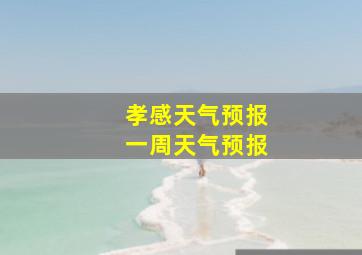 孝感天气预报
一周天气预报